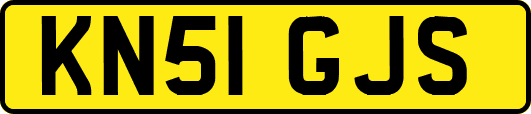 KN51 GJS